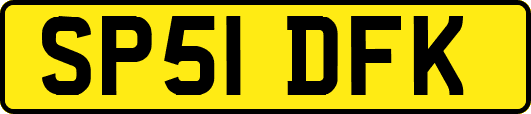 SP51 DFK